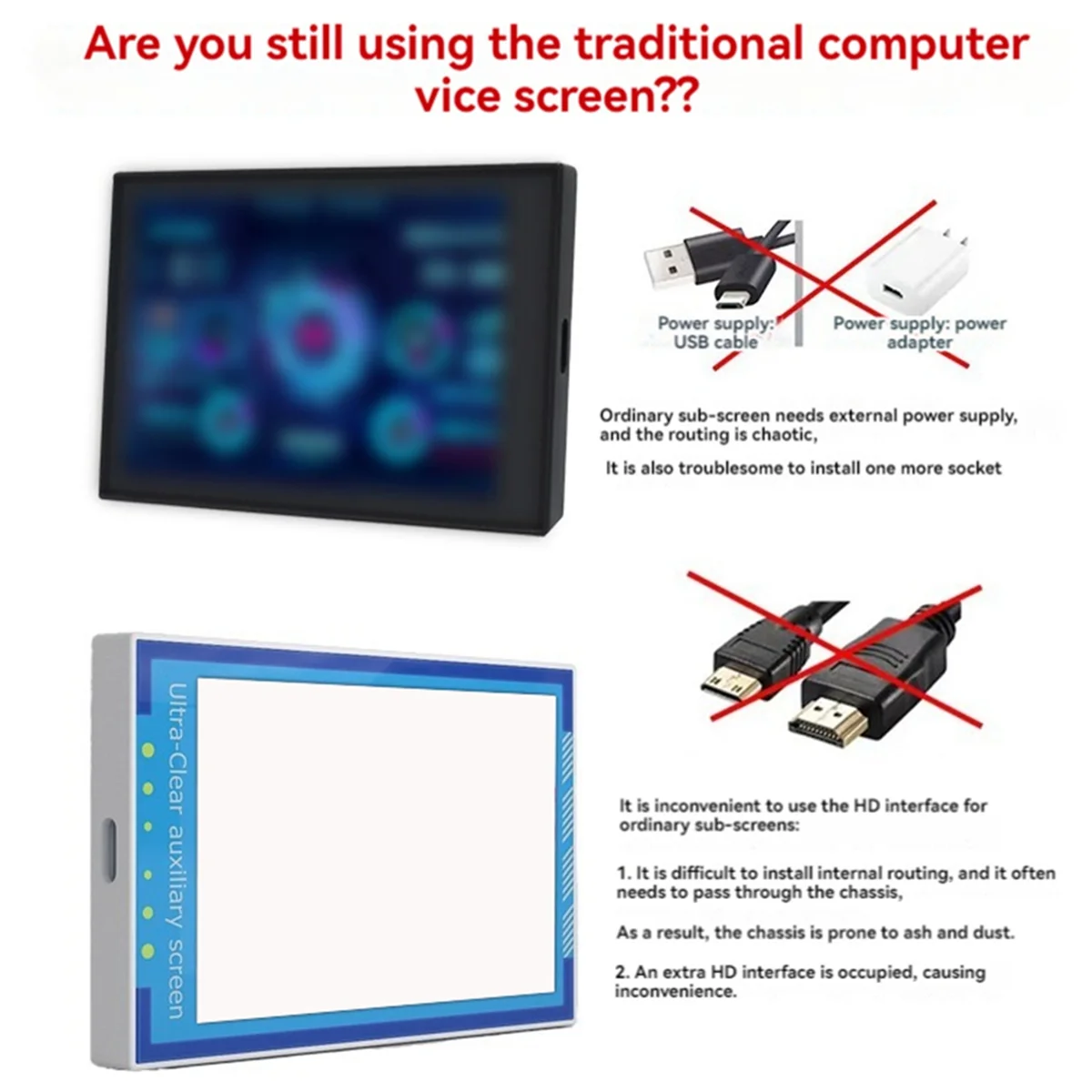 Are you still using the traditional computer vice screen??

Power supply: USB cable

Power supply: power adapter

Ordinary sub-screen needs external power supply, and the routing is chaotic,

It is also troublesome to install one more socket

Ultra-Clear auxiliary screen

It is inconvenient to use the HD interface for ordinary sub-screens:

1. It is difficult to install internal routing, and it often needs to pass through the chassis,

As a result, the chassis is prone to ash and dust.

2. An extra HD interface is occupied, causing inconvenience.